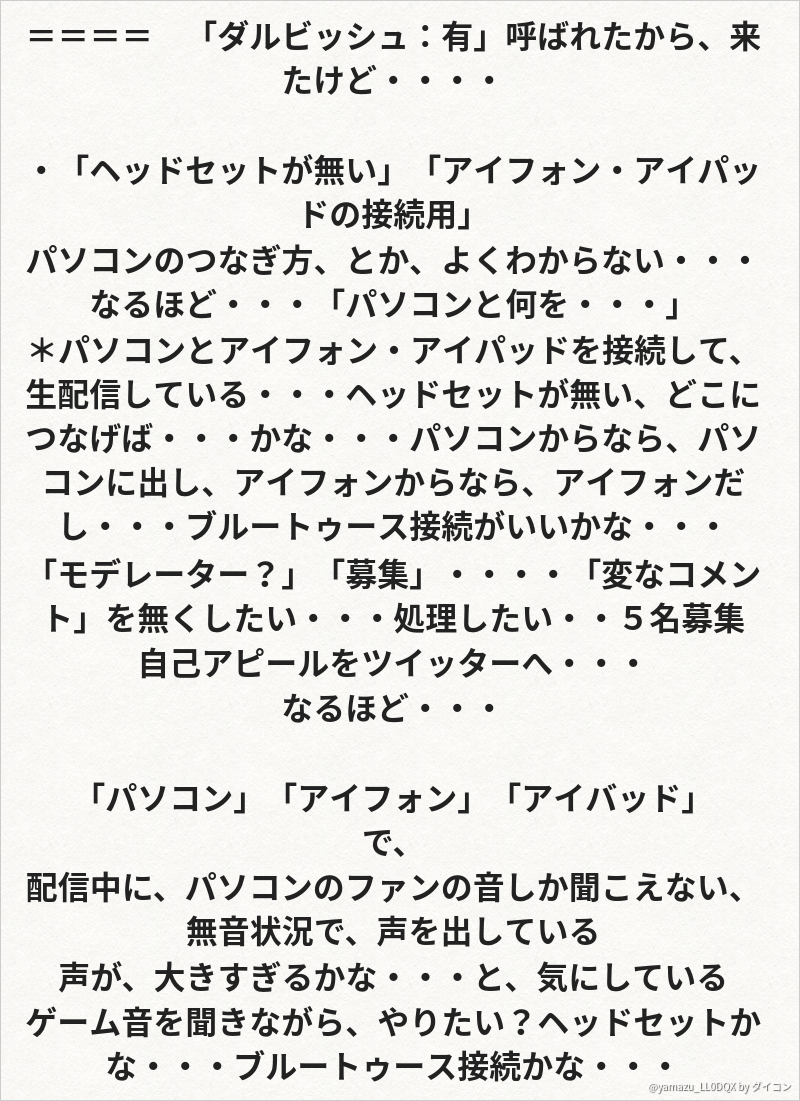 ＝＝＝＝　「ダルビッシュ：有」呼ばれたから、来たけど・・・・

・「ヘッドセットが無い」「アイフォン・アイパッドの接続用」
パソコンのつなぎ方、とか、よくわからない・・・
なるほど・・・「パソコンと何を・・・」
＊パソコンとアイフォン・アイパッドを接続して、生配信している・・・ヘッドセットが無い、どこにつなげば・・・かな・・・パソコンからなら、パソコンに出し、アイフォンからなら、アイフォンだし・・・ブルートゥース接続がいいかな・・・
「モデレーター？」「募集」・・・・「変なコメント」を無くしたい・・・処理したい・・５名募集
自己アピールをツイッターへ・・・
なるほど・・・

「パソコン」「アイフォン」「アイバッド」
で、
配信中に、パソコンのファンの音しか聞こえない、
無音状況で、声を出している
声が、大きすぎるかな・・・と、気にしている
ゲーム音を聞きながら、やりたい？ヘッドセットかな・・・ブルートゥース接続かな・・・

@yamazu_LL0DQX by ダイコン